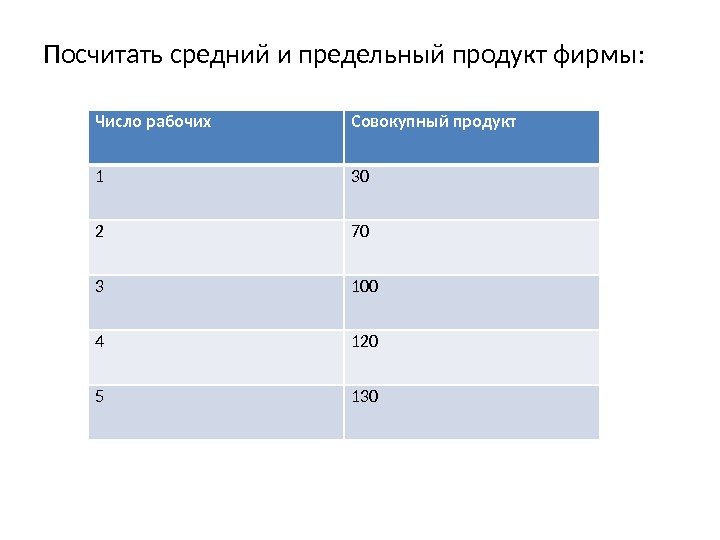 Посчитать средний и предельный продукт фирмы:

| Число рабочих | Совокупный продукт |
|---|---|
| 1 | 30 |
| 2 | 70 |
| 3 | 100 |
| 4 | 120 |
| 5 | 130 |